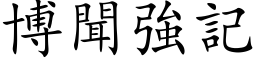 博聞強記